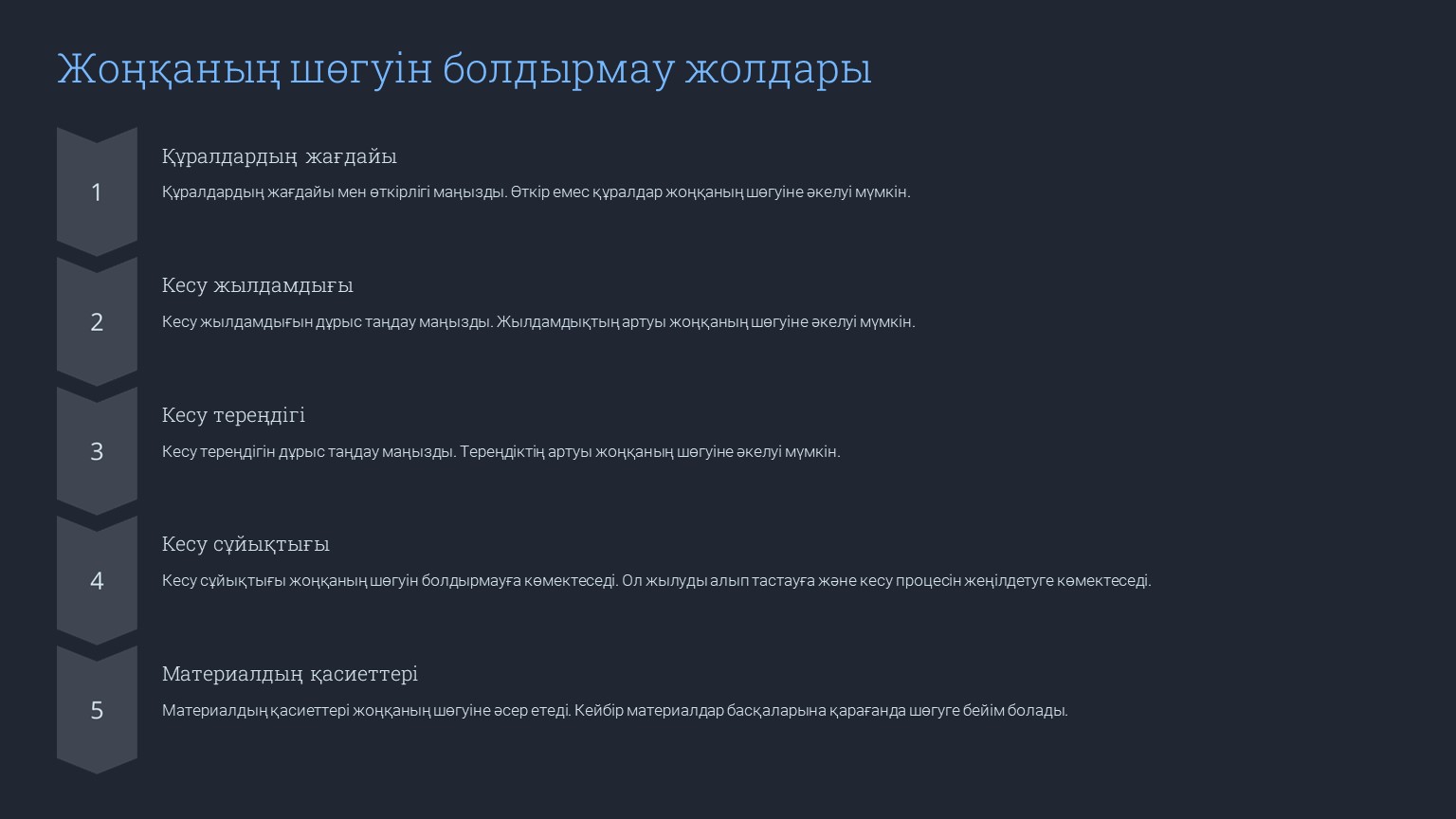 Жоңқаның шөгуін болдырмау жолдары

1

Құралдардың жағдайы

Құралдардың жағдайы мен өткірлігі маңызды. Өткір емес құралдар жоңқаның шөгуіне әкелуі мүмкін.

2

Кесу жылдамдығы

Кесу жылдамдығын дұрыс таңдау маңызды. Жылдамдықтың артуы жоңқаның шөгуіне әкелуі мүмкін.

3

Кесу тереңдігі

Кесу тереңдігін дұрыс таңдау маңызды. Тереңдіктің артуы жоңқаның шөгуіне әкелуі мүмкін.

4

Кесу сұйықтығы

Кесу сұйықтығы жоңқаның шөгуін болдырмауға көмектеседі. Ол жылуды алып тастауға және кесу процесін жеңілдетуге көмектеседі.

5

Материалдың қасиеттері

Материалдың қасиеттері жоңқаның шөгуіне әсер етеді. Кейбір материалдар басқаларына қарағанда шөгуге бейім болады.